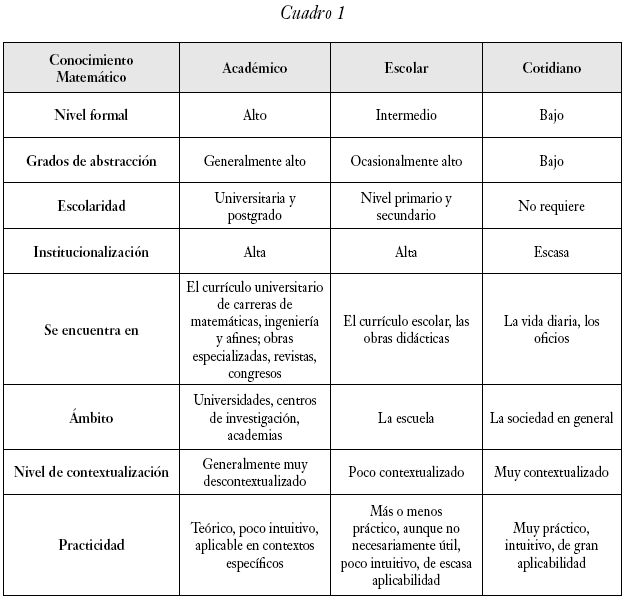 Cuadro 1

| Conocimiento Matemático | Académico | Escolar | Cotidiano |
|---|---|---|---|
| Nivel formal | Alto | Intermedio | Bajo |
| Grados de abstracción | Generalmente alto | Ocasionalmente alto | Bajo |
| Escolaridad | Universitaria y postgrado | Nivel primario y secundario | No requiere |
| Institucionalización | Alta | Alta | Escasa |
| Se encuentra en | El currículo universitario de carreras de matemáticas, ingeniería y afines; obras especializadas, revistas, congresos | El currículo escolar, las obras didácticas | La vida diaria, los oficios |
| Ámbito | Universidades, centros de investigación, academias | La escuela | La sociedad en general |
| Nivel de contextualización | Generalmente muy descontextualizado | Poco contextualizado | Muy contextualizado |
| Practicidad | Teórico, poco intuitivo, aplicable en contextos específicos | Más o menos práctico, aunque no necesariamente útil, poco intuitivo, de escasa aplicabilidad | Muy práctico, intuitivo, de gran aplicabilidad |